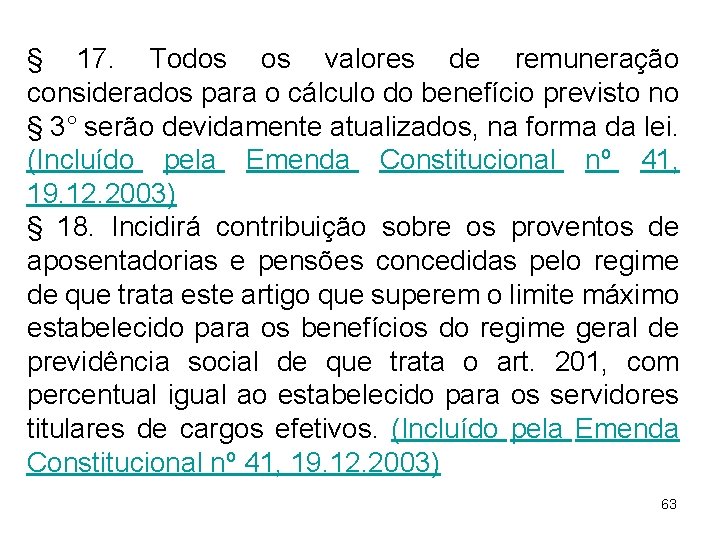 § 17. Todos os valores de remuneração considerados para o cálculo do benefício previsto no § 3° serão devidamente atualizados, na forma da lei. (Incluído pela Emenda Constitucional nº 41, 19.12.2003)
§ 18. Incidirá contribuição sobre os proventos de aposentadorias e pensões concedidas pelo regime de que trata este artigo que superem o limite máximo estabelecido para os benefícios do regime geral de previdência social de que trata o art. 201, com percentual igual ao estabelecido para os servidores titulares de cargos efetivos. (Incluído pela Emenda Constitucional nº 41, 19.12.2003)

63